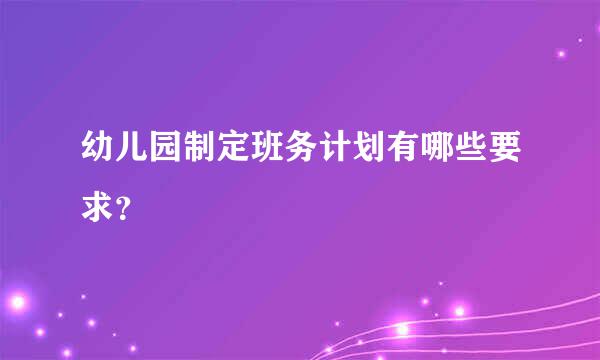 幼儿园制定班务计划有哪些要求？